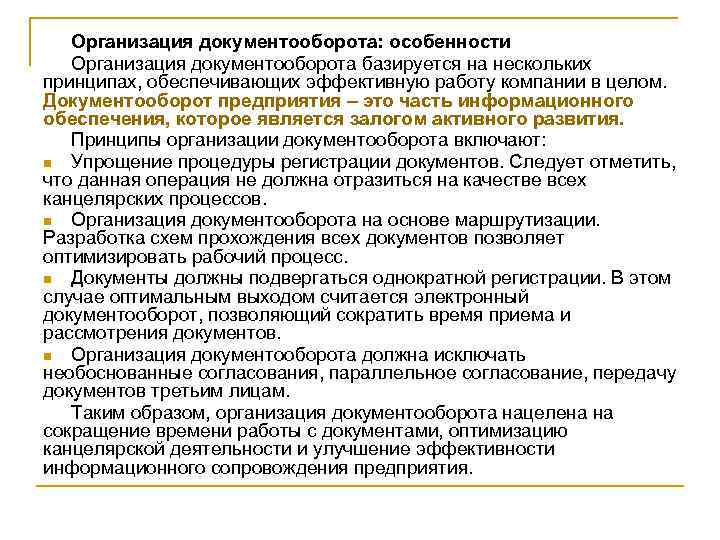 Организация документооборота: особенности

Организация документооборота базируется на нескольких принципах, обеспечивающих эффективную работу компании в целом. Документооборот предприятия – это часть информационного обеспечения, которое является залогом активного развития.

Принципы организации документооборота включают:

Упрощение процедуры регистрации документов. Следует отметить, что данная операция не должна отразиться на качестве всех канцелярских процессов.

Организация документооборота на основе маршрутизации. Разработка схем прохождения всех документов позволяет оптимизировать рабочий процесс.

Документы должны подвергаться однократной регистрации. В этом случае оптимальным выходом считается электронный документооборот, позволяющий сократить время приема и рассмотрения документов.

Организация документооборота должна исключать необоснованные согласования, параллельное согласование, передачу документов третьим лицам.

Таким образом, организация документооборота нацелена на сокращение времени работы с документами, оптимизацию канцелярской деятельности и улучшение эффективности информационного сопровождения предприятия.